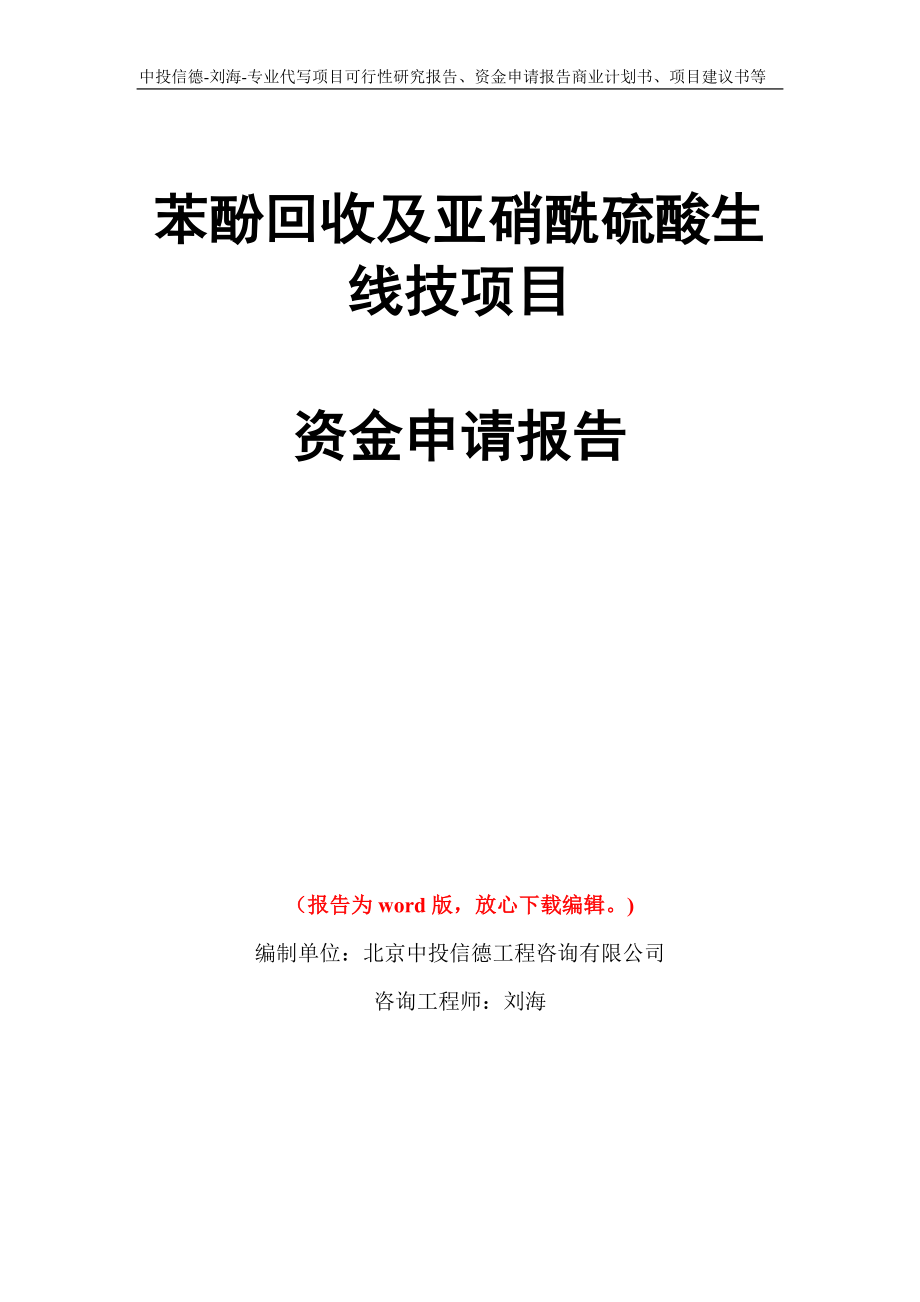 中投信德-刘海-专业代写项目可行性研究报告、资金申请报告商业计划书、项目建议书等

苯酚回收及亚硝酰硫酸生线技项目

资金申请报告

（报告为 word 版，放心下载编辑。）

编制单位：北京中投信德工程咨询有限公司

咨询工程师：刘海